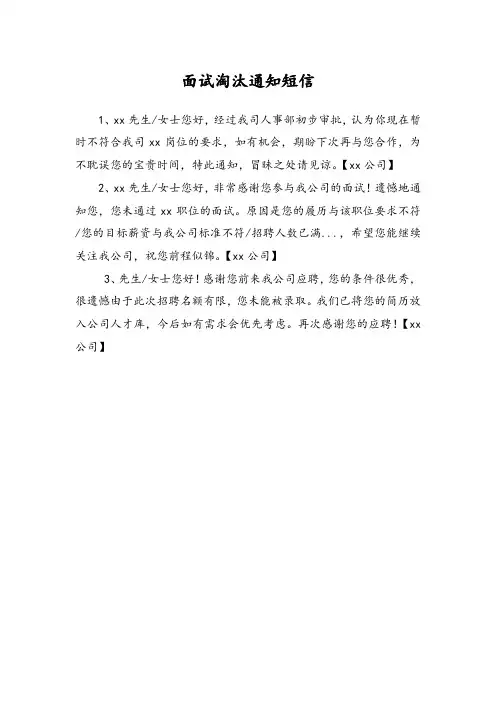 面试淘汰通知短信

1、xx 先生/女士您好，经过我司人事部初步审批，认为你现在暂时不符合我司 xx 岗位的要求，如有机会，期盼下次再与您合作，为不耽误您的宝贵时间，特此通知，冒昧之处请见谅。【xx 公司】

2、xx 先生/女士您好，非常感谢您参与我公司的面试！遗憾地通知您，您未通过 xx 职位的面试。原因是您的履历与该职位要求不符/您的目标薪资与我公司标准不符/招聘人数已满...，希望您能继续关注我公司，祝您前程似锦。【xx 公司】

3、先生/女士您好！感谢您前来我公司应聘，您的条件很优秀，很遗憾由于此次招聘名额有限，您未能被录取。我们已将您的简历放入公司人才库，今后如有需求会优先考虑。再次感谢您的应聘！【xx 公司】